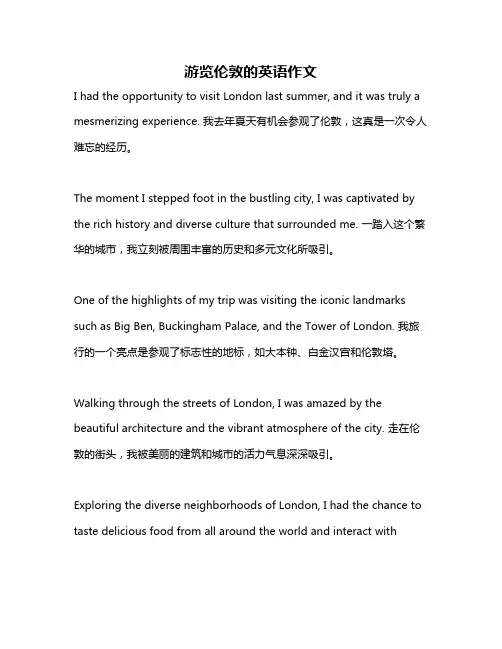 游览伦敦的英语作文

I had the opportunity to visit London last summer, and it was truly a mesmerizing experience. 我去年夏天有机会参观了伦敦，这真是一次令人难忘的经历。

The moment I stepped foot in the bustling city, I was captivated by the rich history and diverse culture that surrounded me. 一踏入这个繁华的城市，我立刻被周围丰富的历史和多元文化所吸引。

One of the highlights of my trip was visiting the iconic landmarks such as Big Ben, Buckingham Palace, and the Tower of London. 我旅行的一个亮点是参观了标志性的地标，如大本钟、白金汉宫和伦敦塔。

Walking through the streets of London, I was amazed by the beautiful architecture and the vibrant atmosphere of the city. 走在伦敦的街头，我被美丽的建筑和城市的活力气息深深吸引。

Exploring the diverse neighborhoods of London, I had the chance to taste delicious food from all around the world and interact with